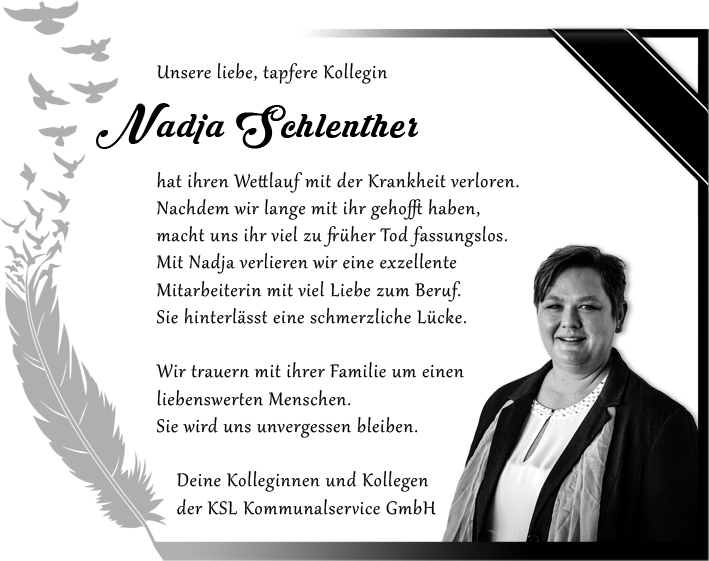 Unsere liebe, tapfere Kollegin

Nadja Schlenther

hat ihren Wettlauf mit der Krankheit verloren.
Nachdem wir lange mit ihr gehofft haben,
macht uns ihr viel zu früher Tod fassungslos.
Mit Nadja verlieren wir eine exzellente
Mitarbeiterin mit viel Liebe zum Beruf.
Sie hinterlässt eine schmerzliche Lücke.

Wir trauern mit ihrer Familie um einen
liebenswerten Menschen.
Sie wird uns unvergessen bleiben.

Deine Kolleginnen und Kollegen
der KSL Kommunalservice GmbH